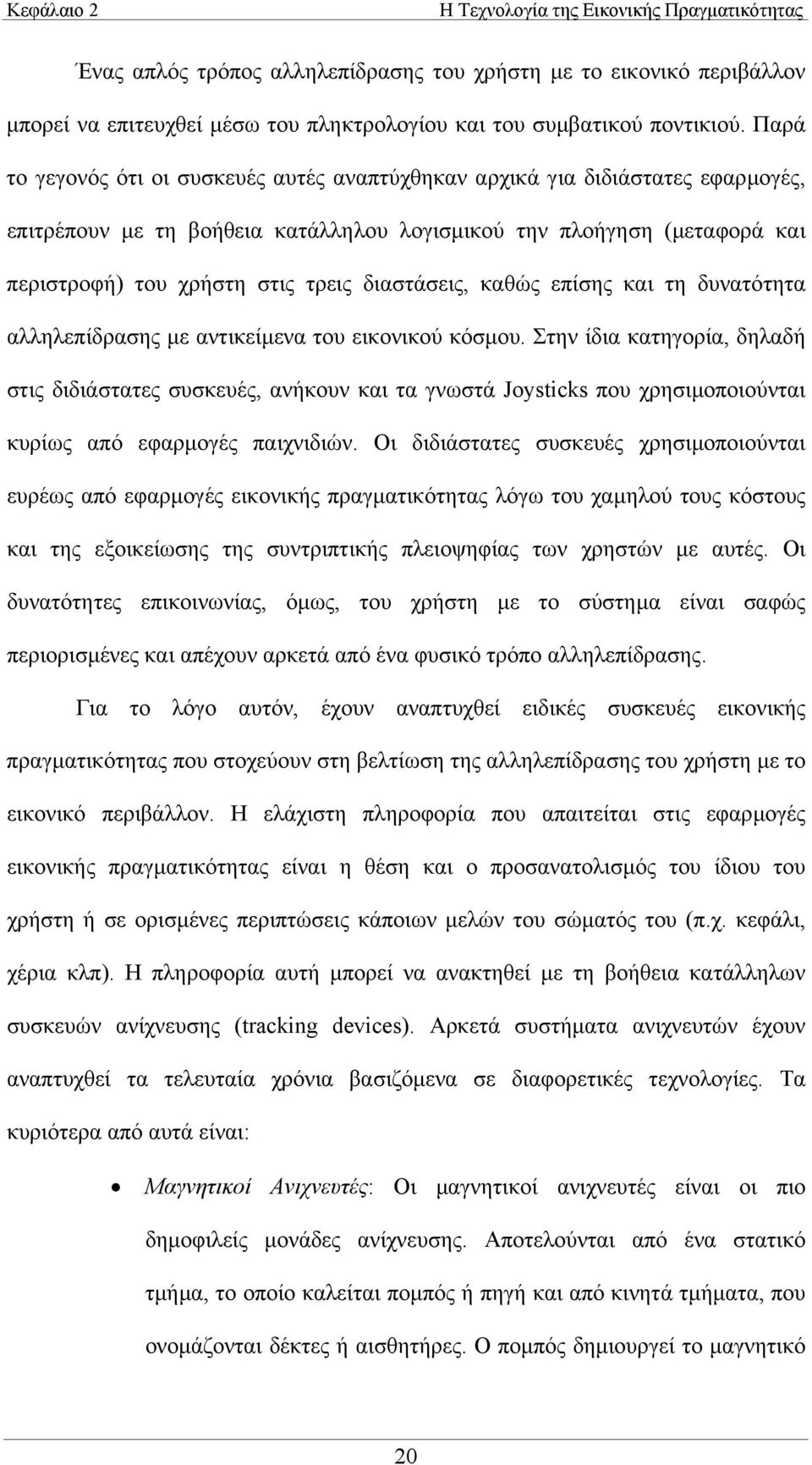 Κεφάλαιο 2 Η Τεχνολογία της Εικονικής Πραγματικότητας

Ένας απλός τρόπος αλληλεπίδρασης του χρήστη με το εικονικό περιβάλλον μπορεί να επιτευχθεί μέσω του πληκτρολογίου και του συμβατικού ποντικιού. Παρά το γεγονός ότι οι συσκευές αυτές αναπτύχθηκαν αρχικά για διδιάστατες εφαρμογές, επιτρέπουν με τη βοήθεια κατάλληλου λογισμικού την πλοήγηση (μεταφορά και περιστροφή) του χρήστη στις τρεις διαστάσεις, καθώς επίσης και τη δυνατότητα αλληλεπίδρασης με αντικείμενα του εικονικού κόσμου. Στην ίδια κατηγορία, δηλαδή στις διδιάστατες συσκευές, ανήκουν και τα γνωστά Joysticks που χρησιμοποιούνται κυρίως από εφαρμογές παιχνιδιών. Οι διδιάστατες συσκευές χρησιμοποιούνται ευρέως από εφαρμογές εικονικής πραγματικότητας λόγω του χαμηλού τους κόστους και της εξοικείωσης της συντριπτικής πλειοψηφίας των χρηστών με αυτές. Οι δυνατότητες επικοινωνίας, όμως, του χρήστη με το σύστημα είναι σαφώς περιορισμένες και απέχουν αρκετά από ένα φυσικό τρόπο αλληλεπίδρασης.

Για το λόγο αυτόν, έχουν αναπτυχθεί ειδικές συσκευές εικονικής πραγματικότητας που στοχεύουν στη βελτίωση της αλληλεπίδρασης του χρήστη με το εικονικό περιβάλλον. Η ελάχιστη πληροφορία που απαιτείται στις εφαρμογές εικονικής πραγματικότητας είναι η θέση και ο προσανατολισμός του ίδιου του χρήστη ή σε ορισμένες περιπτώσεις κάποιων μελών του σώματός του (π.χ. κεφάλι, χέρια κλπ). Η πληροφορία αυτή μπορεί να ανακτηθεί με τη βοήθεια κατάλληλων συσκευών ανίχνευσης (tracking devices). Αρκετά συστήματα ανιχνευτών έχουν αναπτυχθεί τα τελευταία χρόνια βασιζόμενα σε διαφορετικές τεχνολογίες. Τα κυριότερα από αυτά είναι:

• Μαγνητικοί Ανιχνευτές: Οι μαγνητικοί ανιχνευτές είναι οι πιο δημοφιλείς μονάδες ανίχνευσης. Αποτελούνται από ένα στατικό τμήμα, το οποίο καλείται πομπός ή πηγή και από κινητά τμήματα, που ονομάζονται δέκτες ή αισθητήρες. Ο πομπός δημιουργεί το μαγνητικό

20